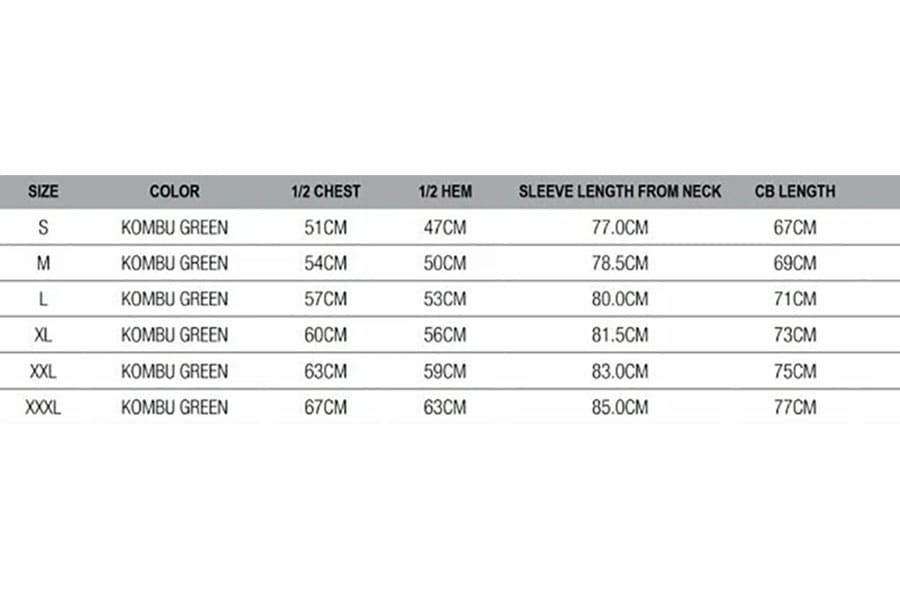 | SIZE | COLOR | 1/2 CHEST | 1/2 HEM | SLEEVE LENGTH FROM NECK | CB LENGTH |
|---|---|---|---|---|---|
| S | KOMBU GREEN | 51CM | 47CM | 77.0CM | 67CM |
| M | KOMBU GREEN | 54CM | 50CM | 78.5CM | 69CM |
| L | KOMBU GREEN | 57CM | 53CM | 80.0CM | 71CM |
| XL | KOMBU GREEN | 60CM | 56CM | 81.5CM | 73CM |
| XXL | KOMBU GREEN | 63CM | 59CM | 83.0CM | 75CM |
| XXXL | KOMBU GREEN | 67CM | 63CM | 85.0CM | 77CM |